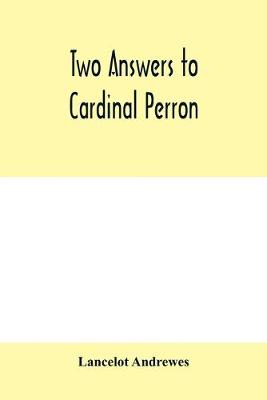 Two Answers to Cardinal Perron

Lancelot Andrewes